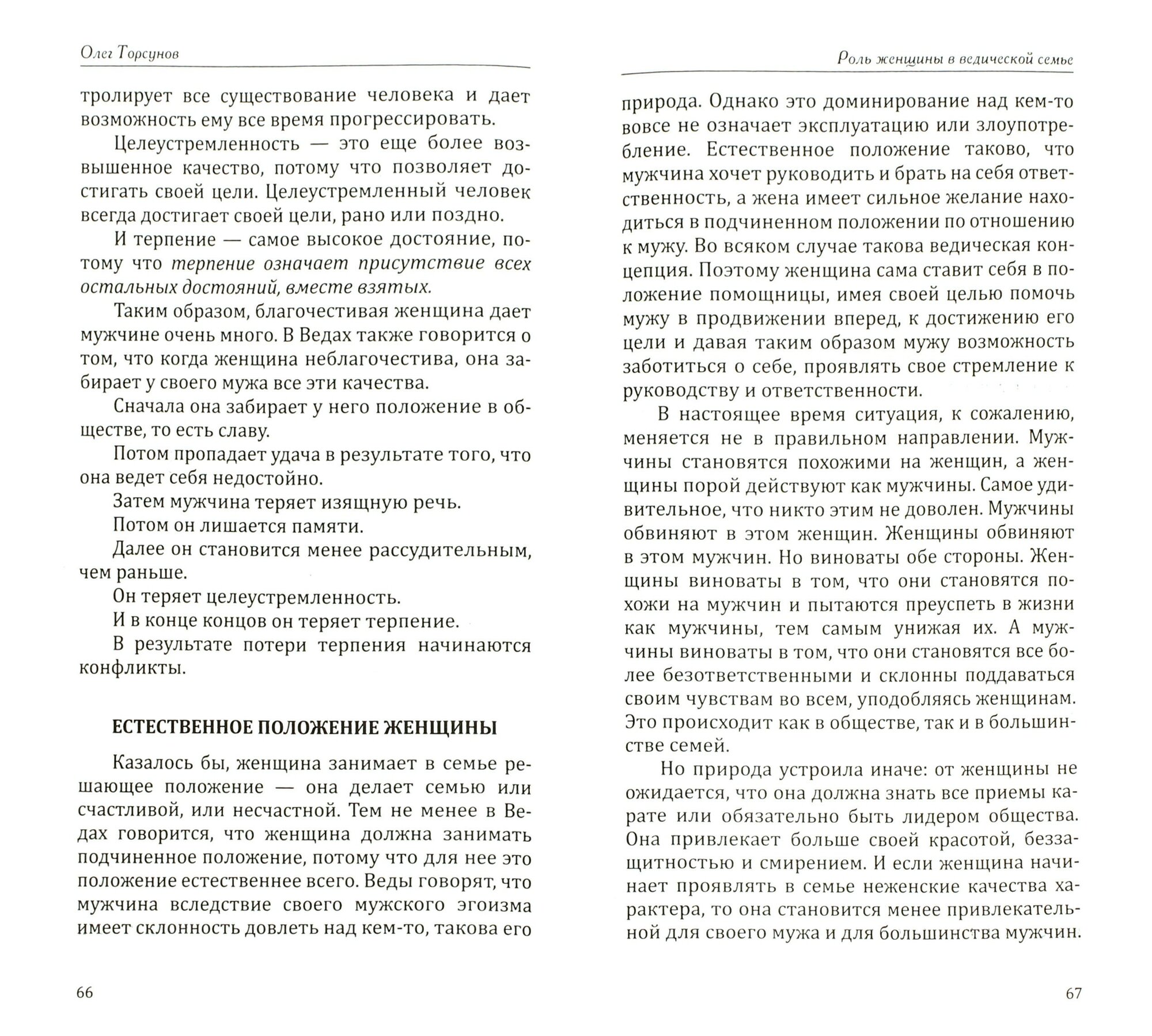 Олег Торсунов

тролирует все существование человека и дает возможность ему все время прогрессировать.

Целеустремленность — это еще более возвышенное качество, потому что позволяет достигать своей цели. Целеустремленный человек всегда достигает своей цели, рано или поздно.

И терпение — самое высокое достояние, потому что терпение означает присутствие всех остальных достояний, вместе взятых.

Таким образом, благочестивая женщина дает мужчине очень много. В Ведах также говорится о том, что когда женщина неблагочестива, она забирает у своего мужа все эти качества.

Сначала она забирает у него положение в обществе, то есть славу.

Потом пропадает удача в результате того, что она ведет себя недостойно.

Затем мужчина теряет изящную речь.

Потом он лишается памяти.

Далее он становится менее рассудительным, чем раньше.

Он теряет целеустремленность.

И в конце концов он теряет терпение.

В результате потери терпения начинаются конфликты.

ЕСТЕСТВЕННОЕ ПОЛОЖЕНИЕ ЖЕНЩИНЫ

Казалось бы, женщина занимает в семье решающее положение — она делает семью или счастливой, или несчастной. Тем не менее в Ведах говорится, что женщина должна занимать подчиненное положение, потому что для нее это положение естественнее всего. Веды говорят, что мужчина вследствие своего мужского эгоизма имеет склонность довлеть над кем-то, такова его

66

Роль женщины в ведической семье

природа. Однако это доминирование над кем-то вовсе не означает эксплуатацию или злоупотребление. Естественное положение таково, что мужчина хочет руководить и брать на себя ответственность, а жена имеет сильное желание находиться в подчиненном положении по отношению к мужу. Во всяком случае такова ведическая концепция. Поэтому женщина сама ставит себя в положение помощницы, имея своей целью помочь мужу в продвижении вперед, к достижению его цели и давая таким образом мужу возможность заботиться о себе, проявлять свое стремление к руководству и ответственности.

В настоящее время ситуация, к сожалению, меняется не в правильном направлении. Мужчины становятся похожими на женщин, а женщины порой действуют как мужчины. Самое удивительное, что никто этим не доволен. Мужчины обвиняют в этом женщин. Женщины обвиняют в этом мужчин. Но виноваты обе стороны. Женщины виноваты в том, что они становятся похожи на мужчин и пытаются преуспеть в жизни как мужчины, тем самым унижая их. А мужчины виноваты в том, что они становятся все более безответственными и склонны поддаваться своим чувствам во всем, уподобляясь женщинам. Это происходит как в обществе, так и в большинстве семей.

Но природа устроила иначе: от женщины не ожидается, что она должна знать все приемы карате или обязательно быть лидером общества. Она привлекает больше своей красотой, беззащитностью и смирением. И если женщина начинает проявлять в семье неженские качества характера, то она становится менее привлекательной для своего мужа и для большинства мужчин.

67